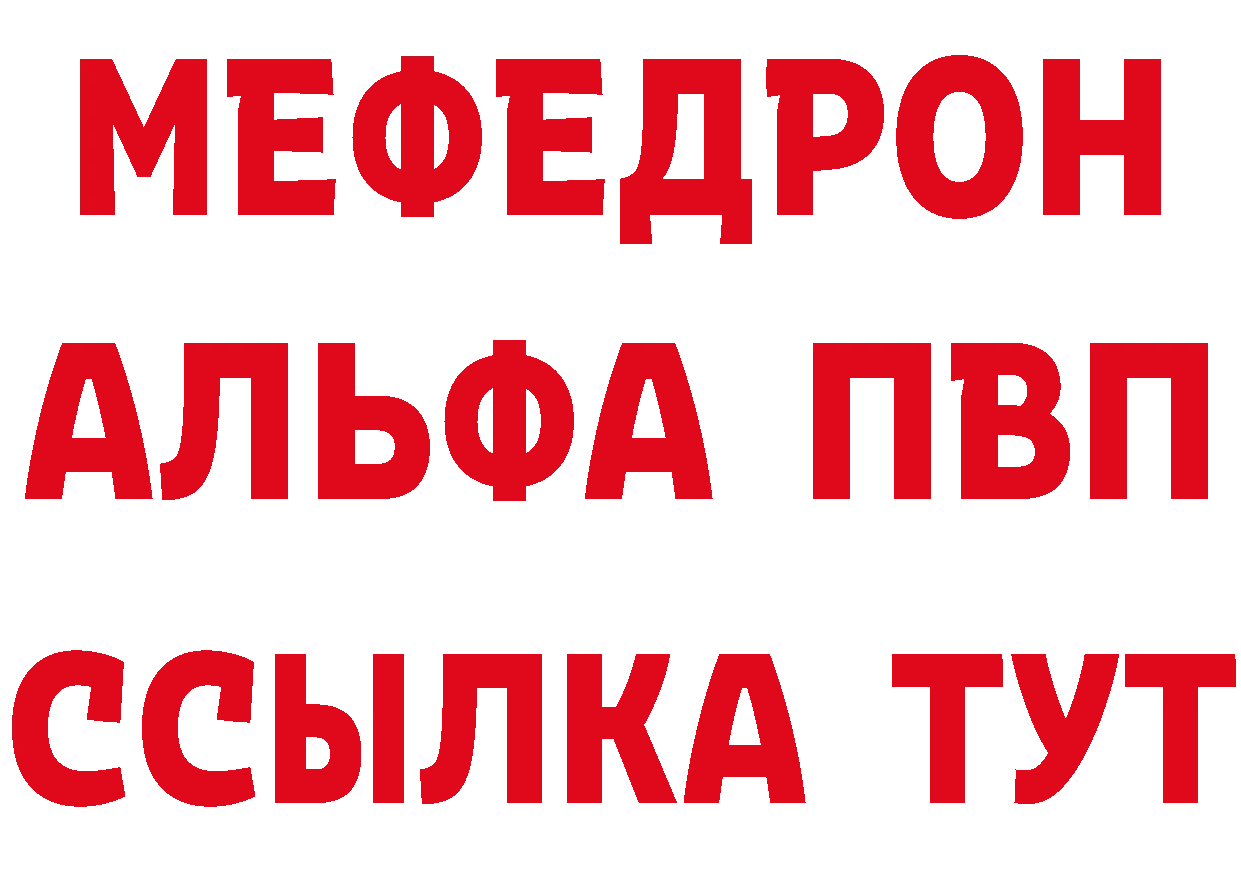 МЕФЕДРОН
АЛЬФА ПВП
ССЫЛКА ТУТ